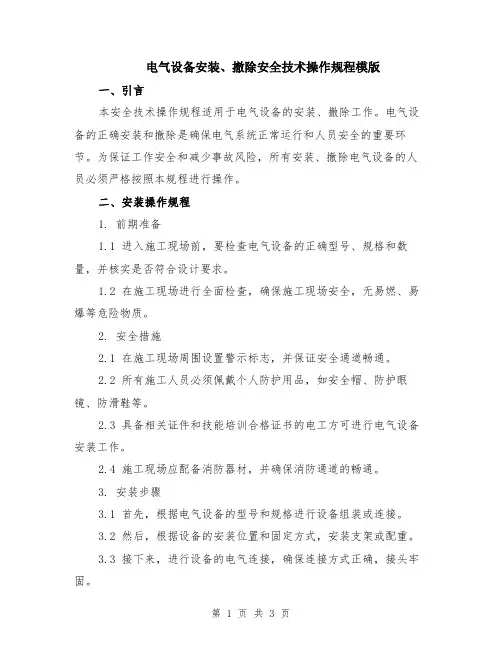 电气设备安装、撤除安全技术操作规程模版

一、引言

本安全技术操作规程适用于电气设备的安装、撤除工作。电气设备的正确安装和撤除是确保电气系统正常运行和人员安全的重要环节。为保证工作安全和减少事故风险，所有安装、撤除电气设备的人员必须严格按照本规程进行操作。

二、安装操作规程

1. 前期准备

1.1 进入施工现场前，要检查电气设备的正确型号、规格和数量，并核实是否符合设计要求。

1.2 在施工现场进行全面检查，确保施工现场安全，无易燃、易爆等危险物质。

2. 安全措施

2.1 在施工现场周围设置警示标志，并保证安全通道畅通。

2.2 所有施工人员必须佩戴个人防护用品，如安全帽、防护眼镜、防滑鞋等。

2.3 具备相关证件和技能培训合格证书的电工方可进行电气设备安装工作。

2.4 施工现场应配备消防器材，并确保消防通道的畅通。

3. 安装步骤

3.1 首先，根据电气设备的型号和规格进行设备组装或连接。

3.2 然后，根据设备的安装位置和固定方式，安装支架或配重。

3.3 接下来，进行设备的电气连接，确保连接方式正确，接头牢固。

第 1 页 共 3 页